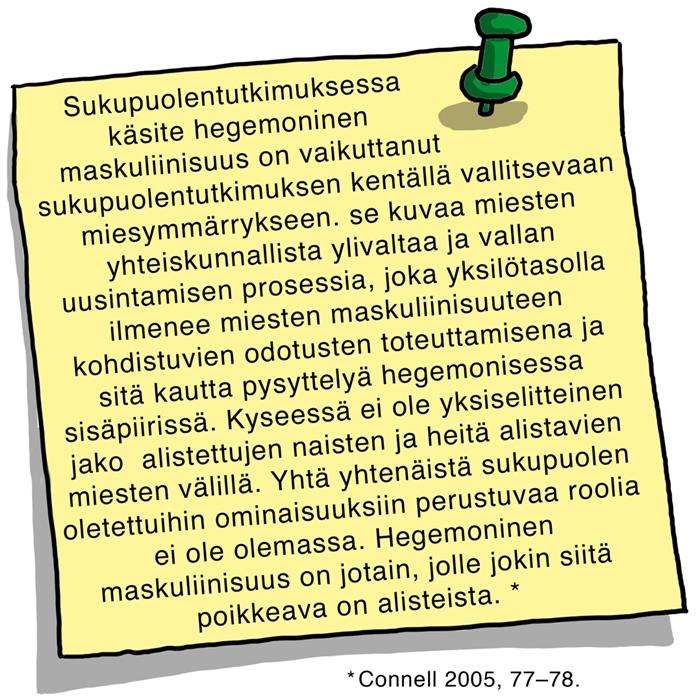 Sukupuolentutkimuksessa käsite hegemoninen maskuliinisuus on vaikuttanut sukupuolentutkimuksen kentällä vallitsevaan miesymmärrykseen. se kuvaa miesten yhteiskunnallista ylivaltaa ja vallan uusintamisen prosessia, joka yksilötasolla ilmenee miesten maskuliinisuuteen kohdistuvien odotusten toteuttamisena ja sitä kautta pysyttelyä hegemonisessa sisäpiirissä. Kyseessä ei ole yksiselitteinen jako alistettujen naisten ja heitä alistavien miesten välillä. Yhtä yhtenäistä sukupuolen oletettuihin ominaisuuksiin perustuvaa roolia ei ole olemassa. Hegemoninen maskuliinisuus on jotain, jolle jokin siitä poikkeava on alisteista. *

*Connell 2005, 77–78.